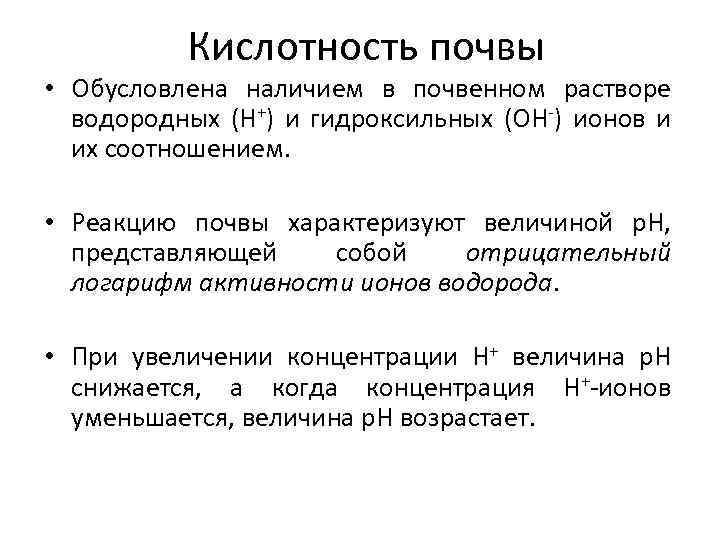 Кислотность почвы

• Обусловлена наличием в почвенном растворе водородных ($H^+$) и гидроксильных ($OH^-$) ионов и их соотношением.

• Реакцию почвы характеризуют величиной pH, представляющей собой отрицательный логарифм активности ионов водорода.

• При увеличении концентрации $H^+$ величина pH снижается, а когда концентрация $H^+$-ионов уменьшается, величина pH возрастает.